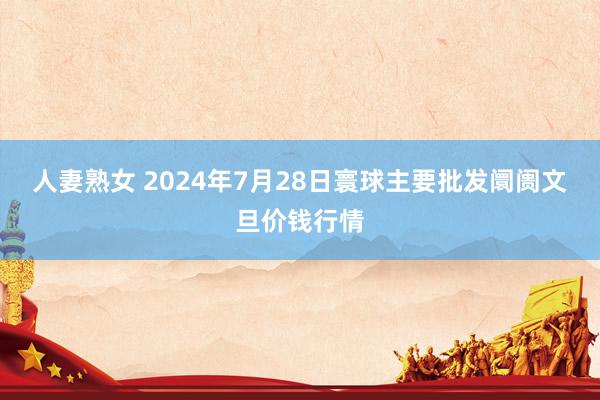 人妻熟女 2024年7月28日寰球主要批发阛阓文旦价钱行情